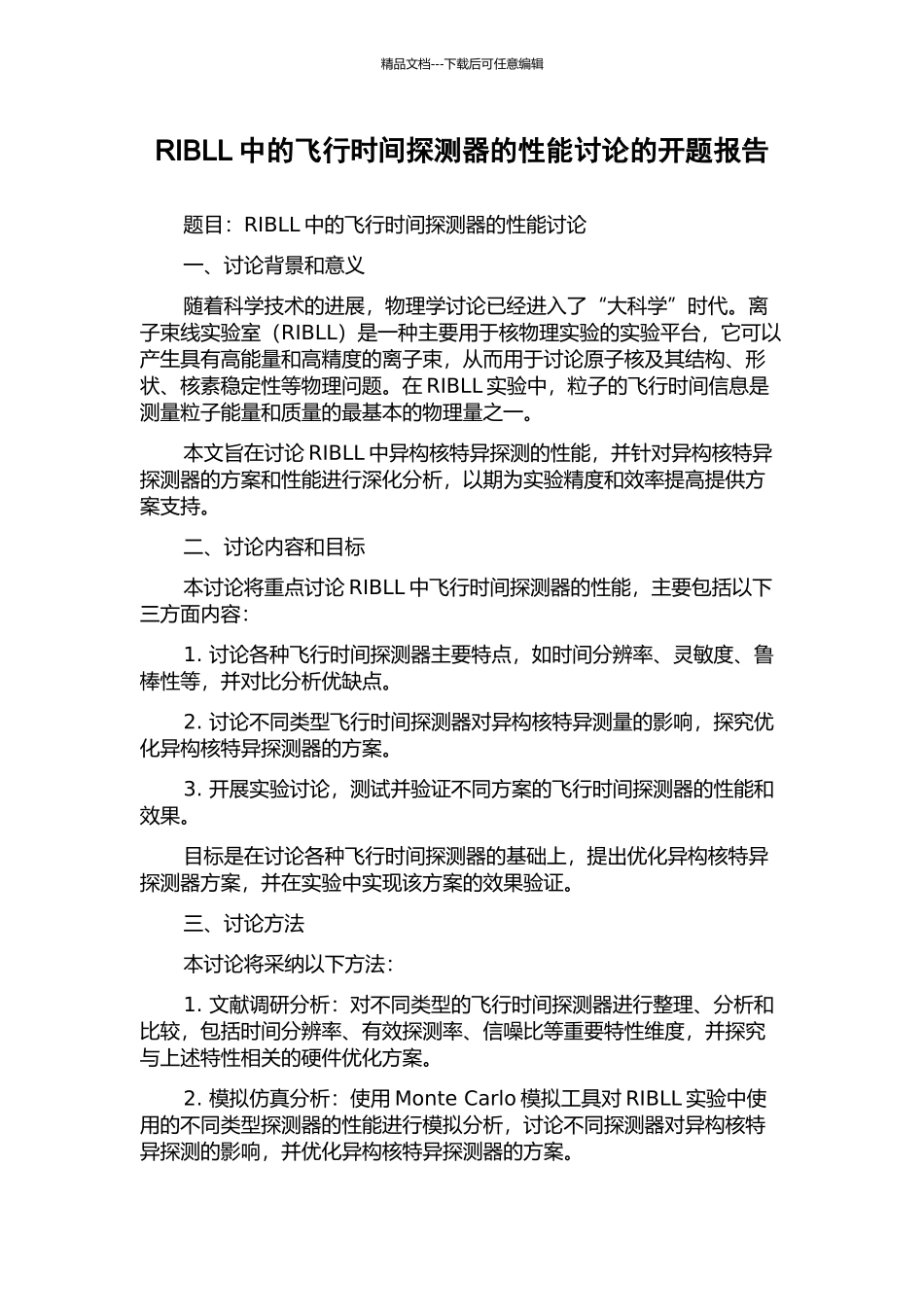 精品文档---下载后可任意编辑

RIBLL 中的飞行时间探测器的性能讨论的开题报告

题目：RIBLL 中的飞行时间探测器的性能讨论

一、讨论背景和意义

随着科学技术的进展，物理学讨论已经进入了“大科学”时代。离子束线实验室（RIBLL）是一种主要用于核物理实验的实验平台，它可以产生具有高能量和高精度的离子束，从而用于讨论原子核及其结构、形状、核素稳定性等物理问题。在 RIBLL 实验中，粒子的飞行时间信息是测量粒子能量和质量的最基本的物理量之一。

本文旨在讨论 RIBLL 中异构核特异探测的性能，并针对异构核特异探测器的方案和性能进行深化分析，以期为实验精度和效率提高提供方案支持。

二、讨论内容和目标

本讨论将重点讨论 RIBLL 中飞行时间探测器的性能，主要包括以下三方面内容：

1. 讨论各种飞行时间探测器主要特点，如时间分辨率、灵敏度、鲁棒性等，并对比分析优缺点。

2. 讨论不同类型飞行时间探测器对异构核特异测量的影响，探究优化异构核特异探测器的方案。

3. 开展实验讨论，测试并验证不同方案的飞行时间探测器的性能和效果。

目标是在讨论各种飞行时间探测器的基础上，提出优化异构核特异探测器方案，并在实验中实现该方案的效果验证。

三、讨论方法

本讨论将采纳以下方法：

1. 文献调研分析：对不同类型的飞行时间探测器进行整理、分析和比较，包括时间分辨率、有效探测率、信噪比等重要特性维度，并探究与上述特性相关的硬件优化方案。

2. 模拟仿真分析：使用 Monte Carlo 模拟工具对 RIBLL 实验中使用的不同类型探测器的性能进行模拟分析，讨论不同探测器对异构核特异探测的影响，并优化异构核特异探测器的方案。